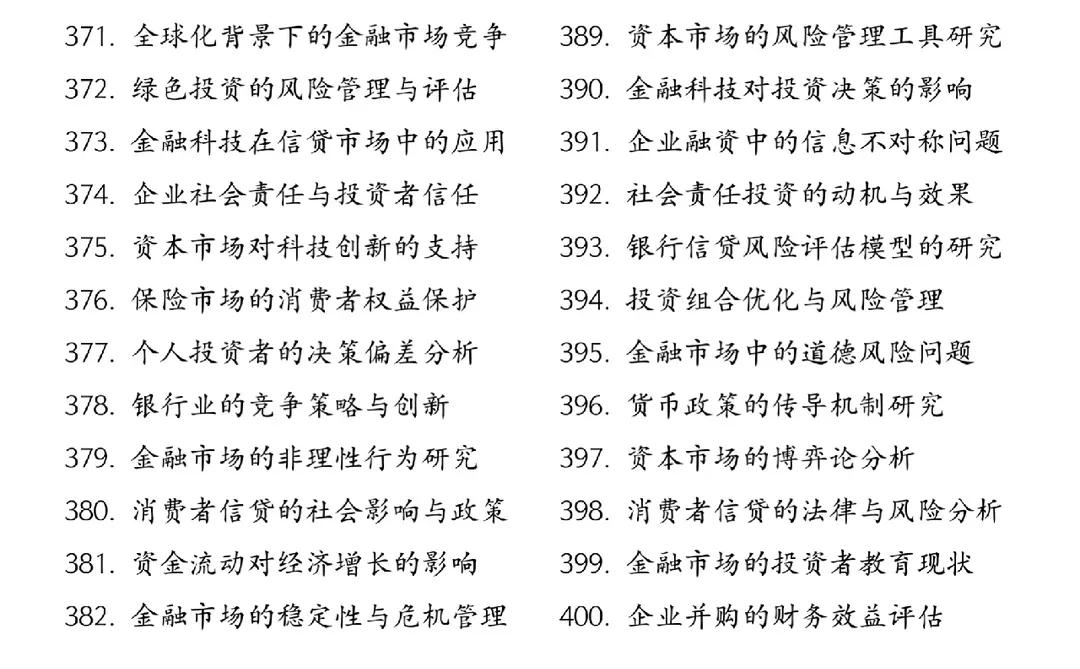 371. 全球化背景下的金融市场竞争
372. 绿色投资的风险管理与评估
373. 金融科技在信贷市场中的应用
374. 企业社会责任与投资者信任
375. 资本市场对科技创新的支持
376. 保险市场的消费者权益保护
377. 个人投资者的决策偏差分析
378. 银行业的竞争策略与创新
379. 金融市场的非理性行为研究
380. 消费者信贷的社会影响与政策
381. 资金流动对经济增长的影响
382. 金融市场的稳定性与危机管理

389. 资本市场的风险管理工具研究
390. 金融科技对投资决策的影响
391. 企业融资中的信息不对称问题
392. 社会责任投资的动机与效果
393. 银行信贷风险评估模型的研究
394. 投资组合优化与风险管理
395. 金融市场中的道德风险问题
396. 货币政策的传导机制研究
397. 资本市场的博弈论分析
398. 消费者信贷的法律与风险分析
399. 金融市场的投资者教育现状
400. 企业并购的财务效益评估